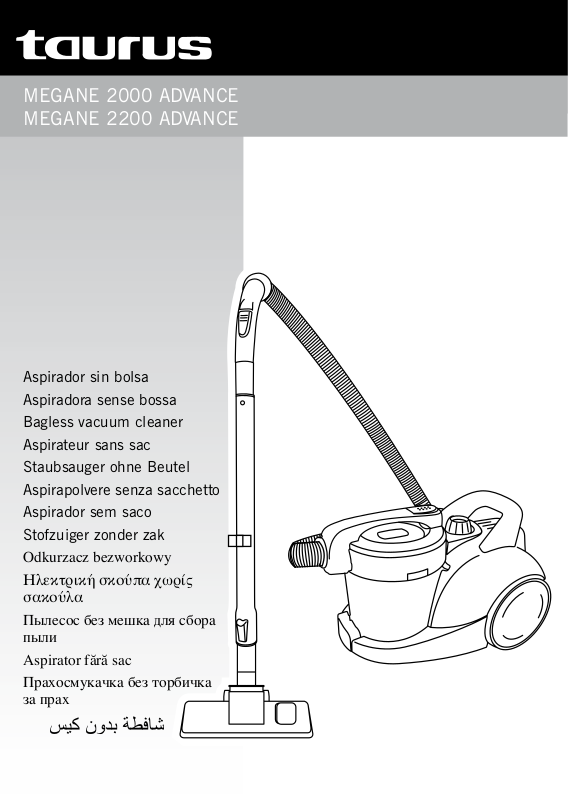 taurus

MEGANE 2000 ADVANCE
MEGANE 2200 ADVANCE

Aspirador sin bolsa
Aspiradora sense bossa
Bagless vacuum cleaner
Aspirateur sans sac
Staubsauger ohne Beutel
Aspirapolvere senza sacchetto
Aspirador sem saco
Stofzuiger zonder zak
Odkurzacz bezworkowy
Ηλεκτρική σκούπα χωρίς σακούλα
Пылесос без мешка для сбора пыли
Aspirator fără sac
Прахосмукачка без торбичка за прах
شافطة بدون كيس